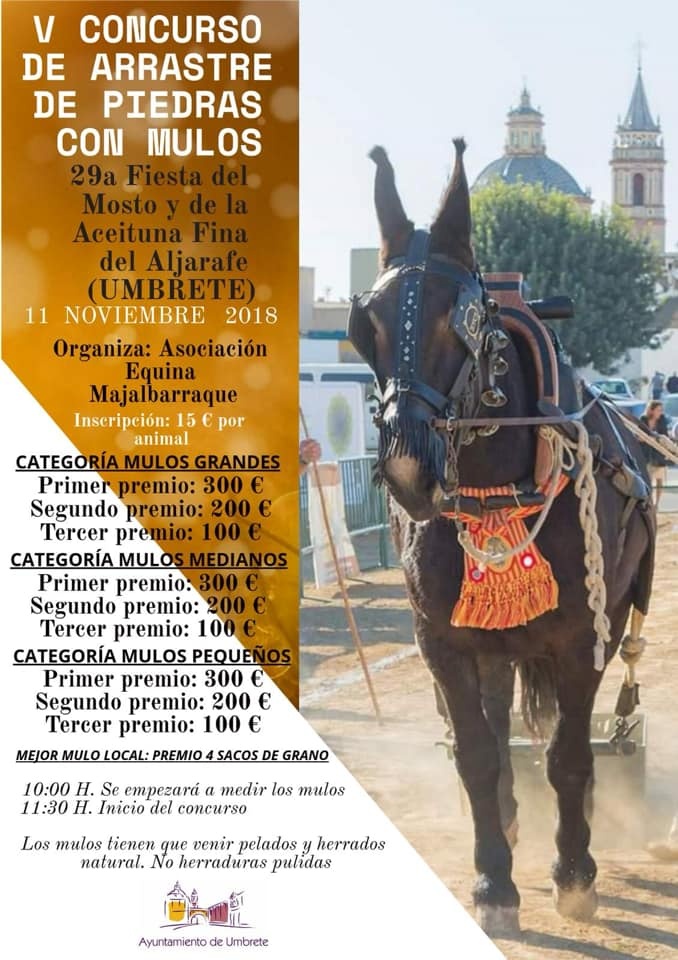 V CONCURSO DE ARRASTRE DE PIEDRAS CON MULOS

29a Fiesta del Mosto y de la Aceituna Fina del Aljarafe (UMBRETE)

11 NOVIEMBRE 2018

Organiza: Asociación Equina Majalbarraque

Inscripción: 15 € por animal

CATEGORÍA MULOS GRANDES
Primer premio: 300 €
Segundo premio: 200 €
Tercer premio: 100 €

CATEGORÍA MULOS MEDIANOS
Primer premio: 300 €
Segundo premio: 200 €
Tercer premio: 100 €

CATEGORÍA MULOS PEQUEÑOS
Primer premio: 300 €
Segundo premio: 200 €
Tercer premio: 100 €

MEJOR MULO LOCAL: PREMIO 4 SACOS DE GRANO

10:00 H. Se empezará a medir los mulos
11:30 H. Inicio del concurso

Los mulos tienen que venir pelados y herrados natural. No herraduras pulidas

Ayuntamiento de Umbrete